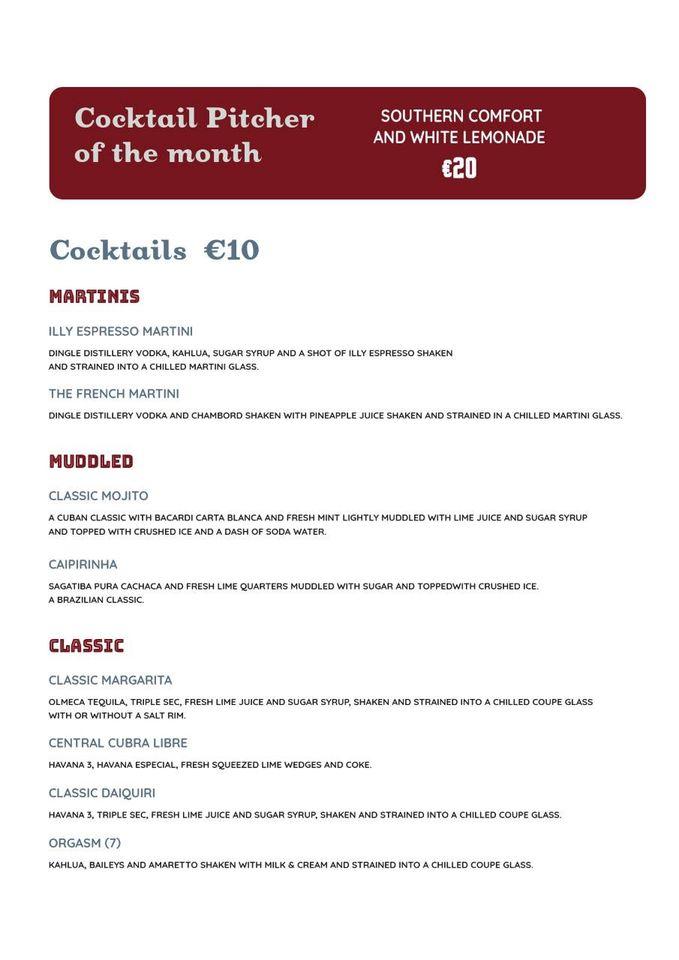 Cocktail Pitcher of the month

SOUTHERN COMFORT AND WHITE LEMONADE
€20

Cocktails €10

MARTINIS

ILLY ESPRESSO MARTINI

DINGLE DISTILLERY VODKA, KAHLUA, SUGAR SYRUP AND A SHOT OF ILLY ESPRESSO SHAKEN AND STRAINED INTO A CHILLED MARTINI GLASS.

THE FRENCH MARTINI

DINGLE DISTILLERY VODKA AND CHAMBORD SHAKEN WITH PINEAPPLE JUICE SHAKEN AND STRAINED IN A CHILLED MARTINI GLASS.

MUDDLED

CLASSIC MOJITO

A CUBAN CLASSIC WITH BACARDI CARTA BLANCA AND FRESH MINT LIGHTLY MUDDLED WITH LIME JUICE AND SUGAR SYRUP AND TOPPED WITH CRUSHED ICE AND A DASH OF SODA WATER.

CAIPIRINHA

SAGATIBA PURA CACHACA AND FRESH LIME QUARTERS MUDDLED WITH SUGAR AND TOPPEDWITH CRUSHED ICE. A BRAZILIAN CLASSIC.

CLASSIC

CLASSIC MARGARITA

OLMECA TEQUILA, TRIPLE SEC, FRESH LIME JUICE AND SUGAR SYRUP, SHAKEN AND STRAINED INTO A CHILLED COUPE GLASS WITH OR WITHOUT A SALT RIM.

CENTRAL CUBRA LIBRE

HAVANA 3, HAVANA ESPECIAL, FRESH SQUEEZED LIME WEDGES AND COKE.

CLASSIC DAIQUIRI

HAVANA 3, TRIPLE SEC, FRESH LIME JUICE AND SUGAR SYRUP, SHAKEN AND STRAINED INTO A CHILLED COUPE GLASS.

ORGASM (7)

KAHLUA, BAILEYS AND AMARETTO SHAKEN WITH MILK & CREAM AND STRAINED INTO A CHILLED COUPE GLASS.